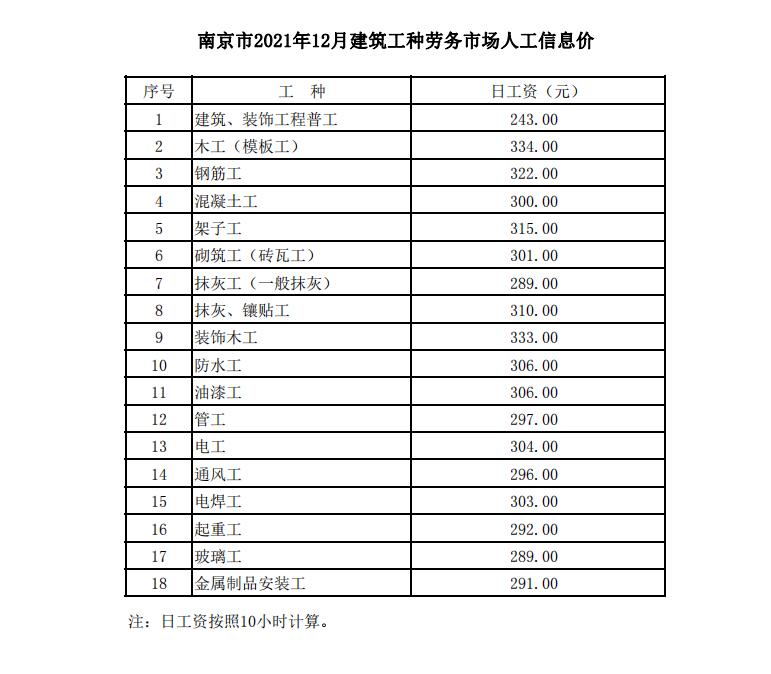 南京市2021年12月建筑工种劳务市场人工信息价

| 序号 | 工　种 | 日工资（元） |
|---|---|---|
| 1 | 建筑、装饰工程普工 | 243.00 |
| 2 | 木工（模板工） | 334.00 |
| 3 | 钢筋工 | 322.00 |
| 4 | 混凝土工 | 300.00 |
| 5 | 架子工 | 315.00 |
| 6 | 砌筑工（砖瓦工） | 301.00 |
| 7 | 抹灰工（一般抹灰） | 289.00 |
| 8 | 抹灰、镶贴工 | 310.00 |
| 9 | 装饰木工 | 333.00 |
| 10 | 防水工 | 306.00 |
| 11 | 油漆工 | 306.00 |
| 12 | 管工 | 297.00 |
| 13 | 电工 | 304.00 |
| 14 | 通风工 | 296.00 |
| 15 | 电焊工 | 303.00 |
| 16 | 起重工 | 292.00 |
| 17 | 玻璃工 | 289.00 |
| 18 | 金属制品安装工 | 291.00 |

注：日工资按照10小时计算。